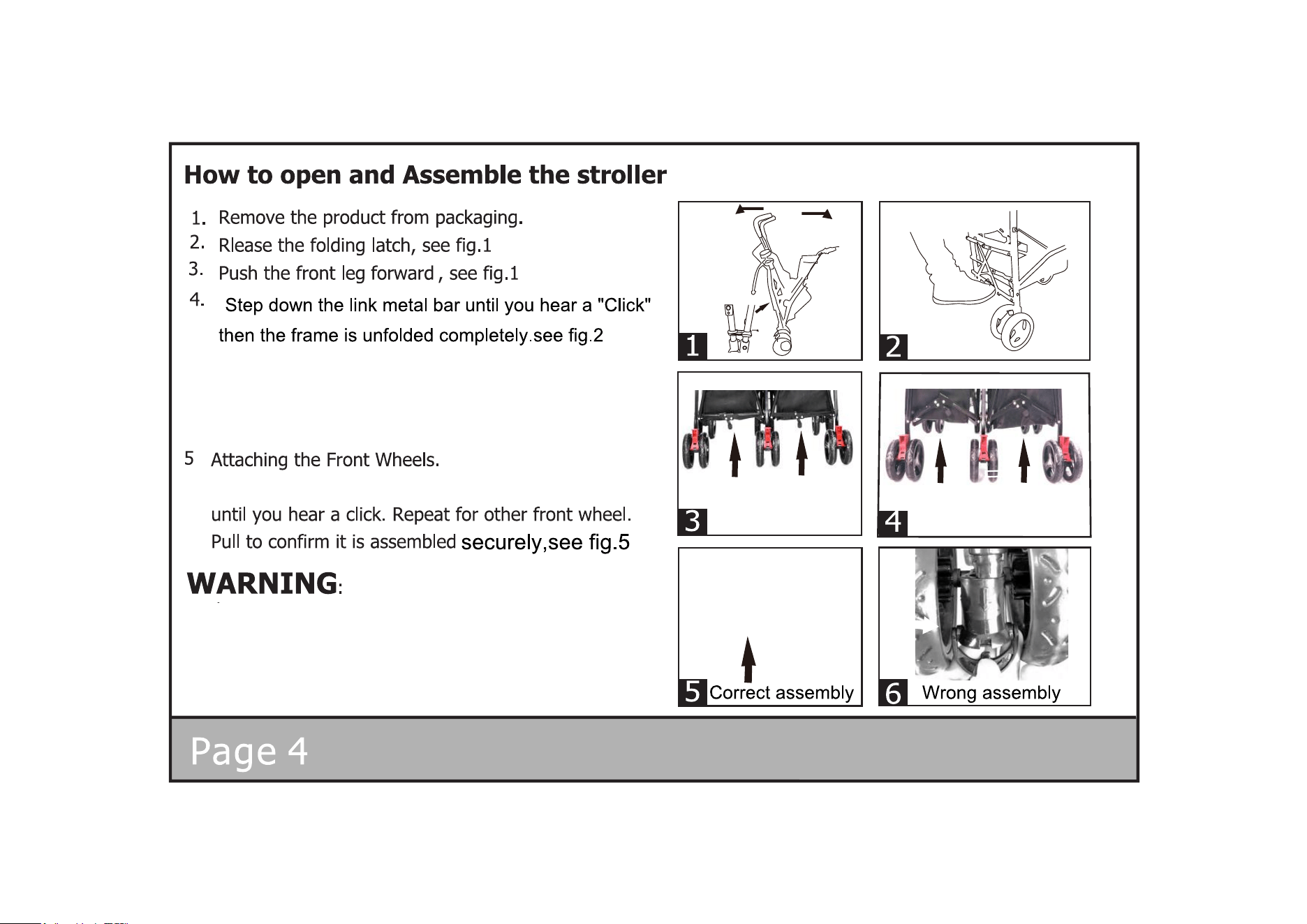 How to open and Assemble the stroller

1. Remove the product from packaging.
2. Rlease the folding latch, see fig.1
3. Push the front leg forward , see fig.1
4. Step down the link metal bar until you hear a "Click" then the frame is unfolded completely.see fig.2

5 Attaching the Front Wheels.

until you hear a click. Repeat for other front wheel. Pull to confirm it is assembled securely,see fig.5

WARNING:

1

2

3

4

5 Correct assembly

6 Wrong assembly

Page 4